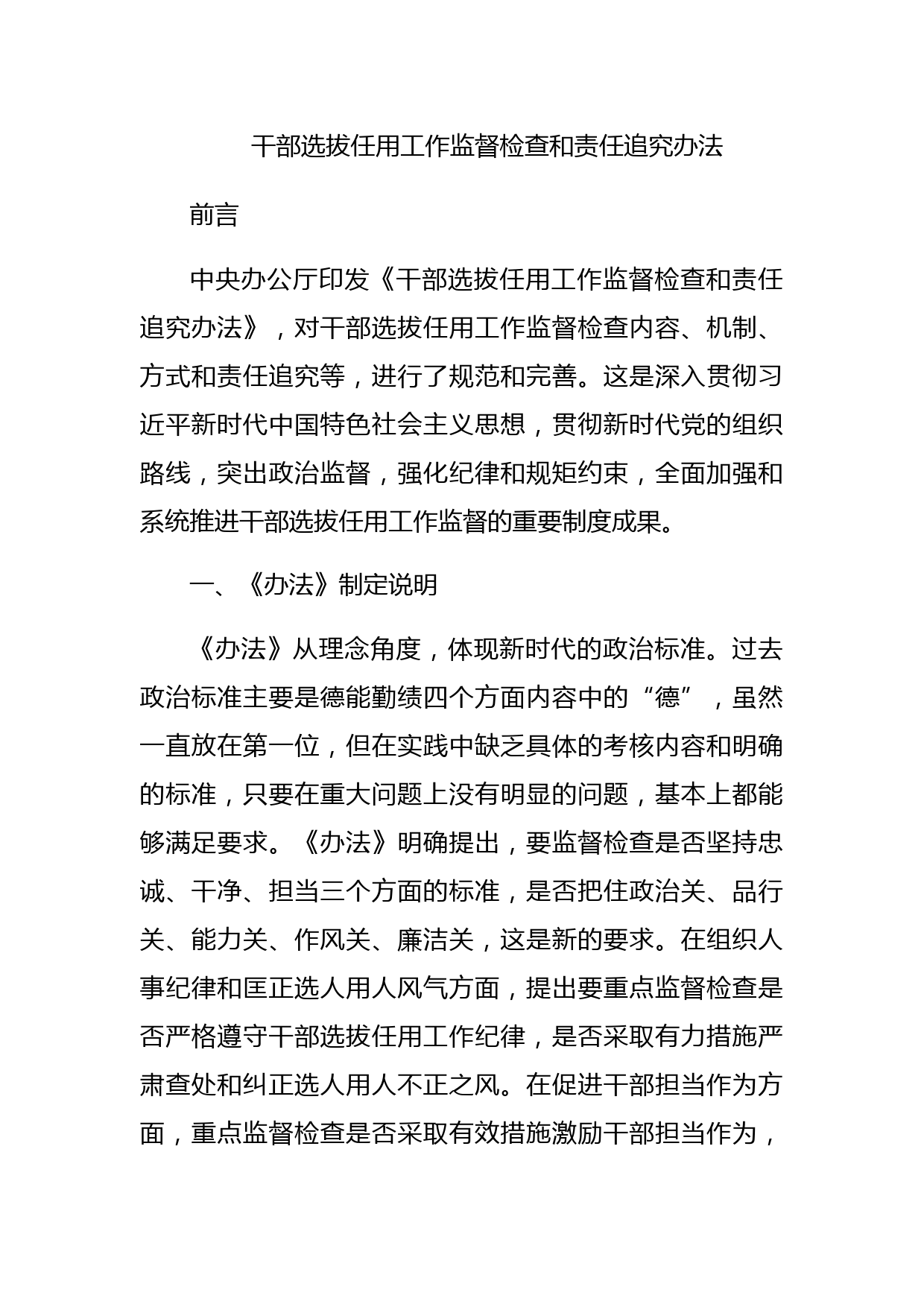 干部选拔任用工作监督检查和责任追究办法

前言

中央办公厅印发《干部选拔任用工作监督检查和责任追究办法》，对干部选拔任用工作监督检查内容、机制、方式和责任追究等，进行了规范和完善。这是深入贯彻习近平新时代中国特色社会主义思想，贯彻新时代党的组织路线，突出政治监督，强化纪律和规矩约束，全面加强和系统推进干部选拔任用工作监督的重要制度成果。

一、《办法》制定说明

《办法》从理念角度，体现新时代的政治标准。过去政治标准主要是德能勤绩四个方面内容中的“德”，虽然一直放在第一位，但在实践中缺乏具体的考核内容和明确的标准，只要在重大问题上没有明显的问题，基本上都能够满足要求。《办法》明确提出，要监督检查是否坚持忠诚、干净、担当三个方面的标准，是否把住政治关、品行关、能力关、作风关、廉洁关，这是新的要求。在组织人事纪律和匡正选人用人风气方面，提出要重点监督检查是否严格遵守干部选拔任用工作纪律，是否采取有力措施严肃查处和纠正选人用人不正之风。在促进干部担当作为方面，重点监督检查是否采取有效措施激励干部担当作为，